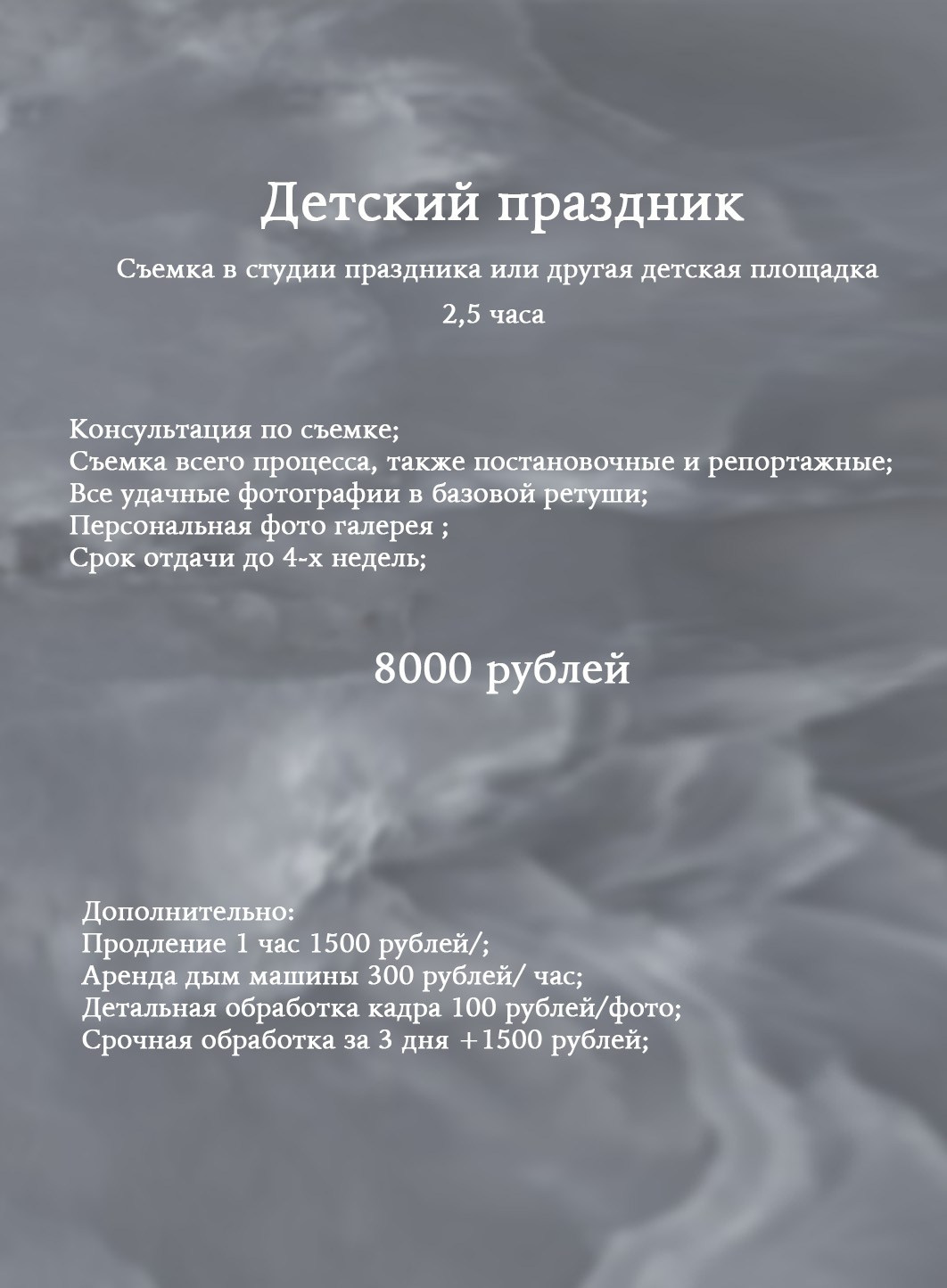 Детский праздник

Съемка в студии праздника или другая детская площадка

2,5 часа

Консультация по съемке;
Съемка всего процесса, также постановочные и репортажные;
Все удачные фотографии в базовой ретуши;
Персональная фото галерея ;
Срок отдачи до 4-х недель;

8000 рублей

Дополнительно:
Продление 1 час 1500 рублей/;
Аренда дым машины 300 рублей/ час;
Детальная обработка кадра 100 рублей/фото;
Срочная обработка за 3 дня +1500 рублей;